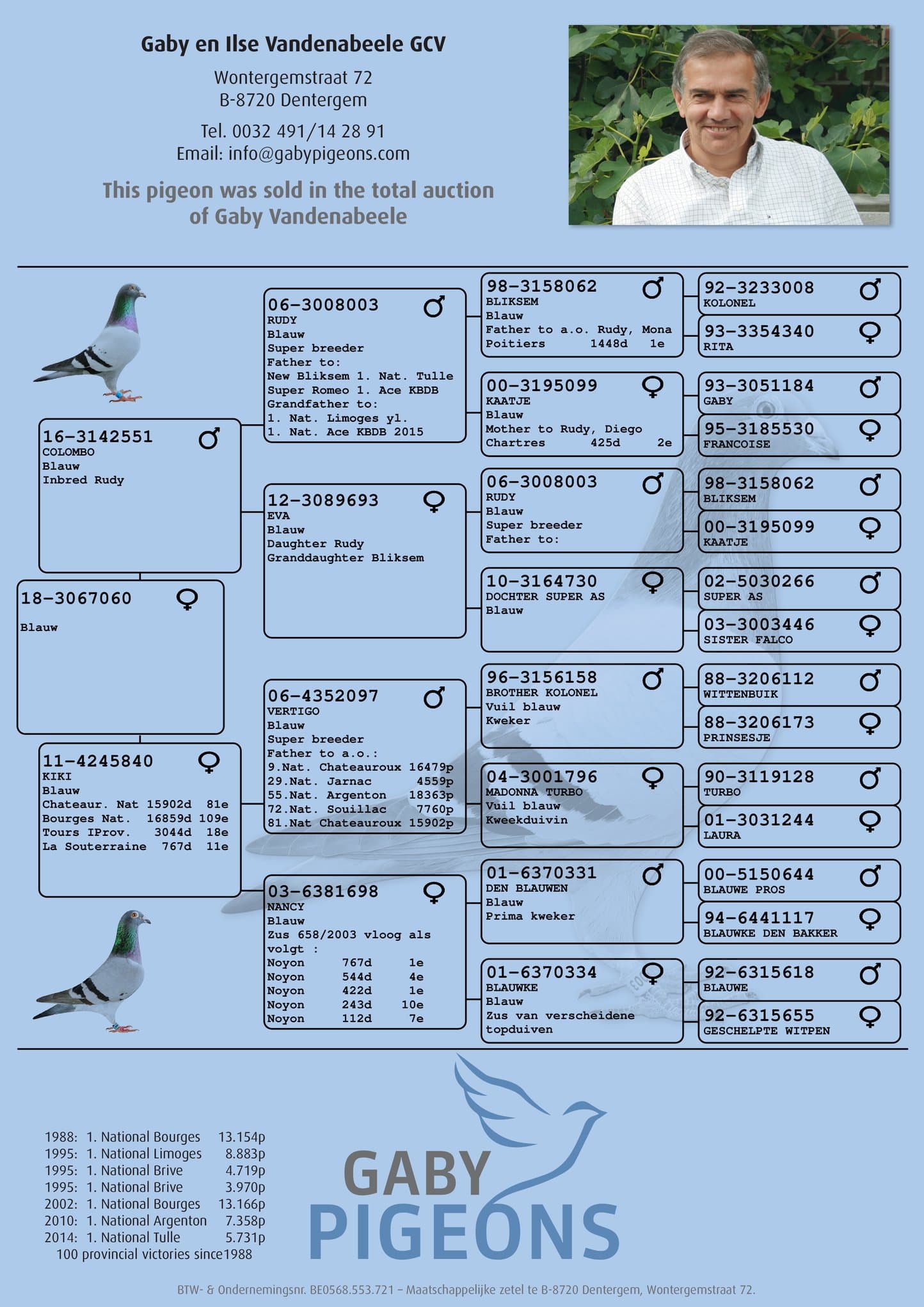 Gaby en Ilse Vandenabeele GCV

Wontergemstraat 72
B-8720 Dentergem

Tel. 0032 491/14 28 91
Email: info@gabypigeons.com

This pigeon was sold in the total auction of Gaby Vandenabeele

18-3067060 ♀
Blauw

16-3142551 ♂
COLOMBO
Blauw
Inbred Rudy

11-4245840 ♀
KIKI
Blauw
Chateaur. Nat 15902d 81e
Bourges Nat. 16859d 109e
Tours IProv. 3044d 18e
La Souterraine 767d 11e

06-3008003 ♂
RUDY
Blauw
Super breeder
Father to:
New Bliksem 1. Nat. Tulle
Super Romeo 1. Ace KBDB
Grandfather to:
1. Nat. Limoges yl.
1. Nat. Ace KBDB 2015

12-3089693 ♀
EVA
Blauw
Daughter Rudy
Granddaughter Bliksem

06-4352097 ♂
VERTIGO
Blauw
Super breeder
Father to a.o.:
9.Nat. Chateauroux 16479p
29.Nat. Jarnac 4559p
55.Nat. Argenton 18363p
72.Nat. Souillac 7760p
81.Nat Chateauroux 15902p

03-6381698 ♀
NANCY
Blauw
Zus 658/2003 vloog als volgt :
Noyon 767d 1e
Noyon 544d 4e
Noyon 422d 1e
Noyon 243d 10e
Noyon 112d 7e

98-3158062 ♂
BLIKSEM
Blauw
Father to a.o. Rudy, Mona
Poitiers 1448d 1e

00-3195099 ♀
KAATJE
Blauw
Mother to Rudy, Diego
Chartres 425d 2e

06-3008003 ♂
RUDY
Blauw
Super breeder
Father to:

10-3164730 ♀
DOCHTER SUPER AS
Blauw

96-3156158 ♂
BROTHER KOLONEL
Vuil blauw
Kweker

04-3001796 ♀
MADONNA TURBO
Vuil blauw
Kweekduivin

01-6370331 ♂
DEN BLAUWEN
Blauw
Prima kweker

01-6370334 ♀
BLAUWKE
Blauw
Zus van verscheidene topduiven

92-3233008 ♂
KOLONEL

93-3354340 ♀
RITA

93-3051184 ♂
GABY

95-3185530 ♀
FRANCOISE

98-3158062 ♂
BLIKSEM

00-3195099 ♀
KAATJE

02-5030266 ♂
SUPER AS

03-3003446 ♀
SISTER FALCO

88-3206112 ♂
WITTENBUIK

88-3206173 ♀
PRINSESJE

90-3119128 ♂
TURBO

01-3031244 ♀
LAURA

00-5150644 ♂
BLAUWE PROS

94-6441117 ♀
BLAUWKE DEN BAKKER

92-6315618 ♂
BLAUWE

92-6315655 ♀
GESCHELPTE WITPEN

1988: 1. National Bourges 13.154p
1995: 1. National Limoges 8.883p
1995: 1. National Brive 4.719p
1995: 1. National Brive 3.970p
2002: 1. National Bourges 13.166p
2010: 1. National Argenton 7.358p
2014: 1. National Tulle 5.731p
100 provincial victories since1988

GABY PIGEONS

BTW- & Ondernemingsnr. BE0568.553.721 – Maatschappelijke zetel te B-8720 Dentergem, Wontergemstraat 72.